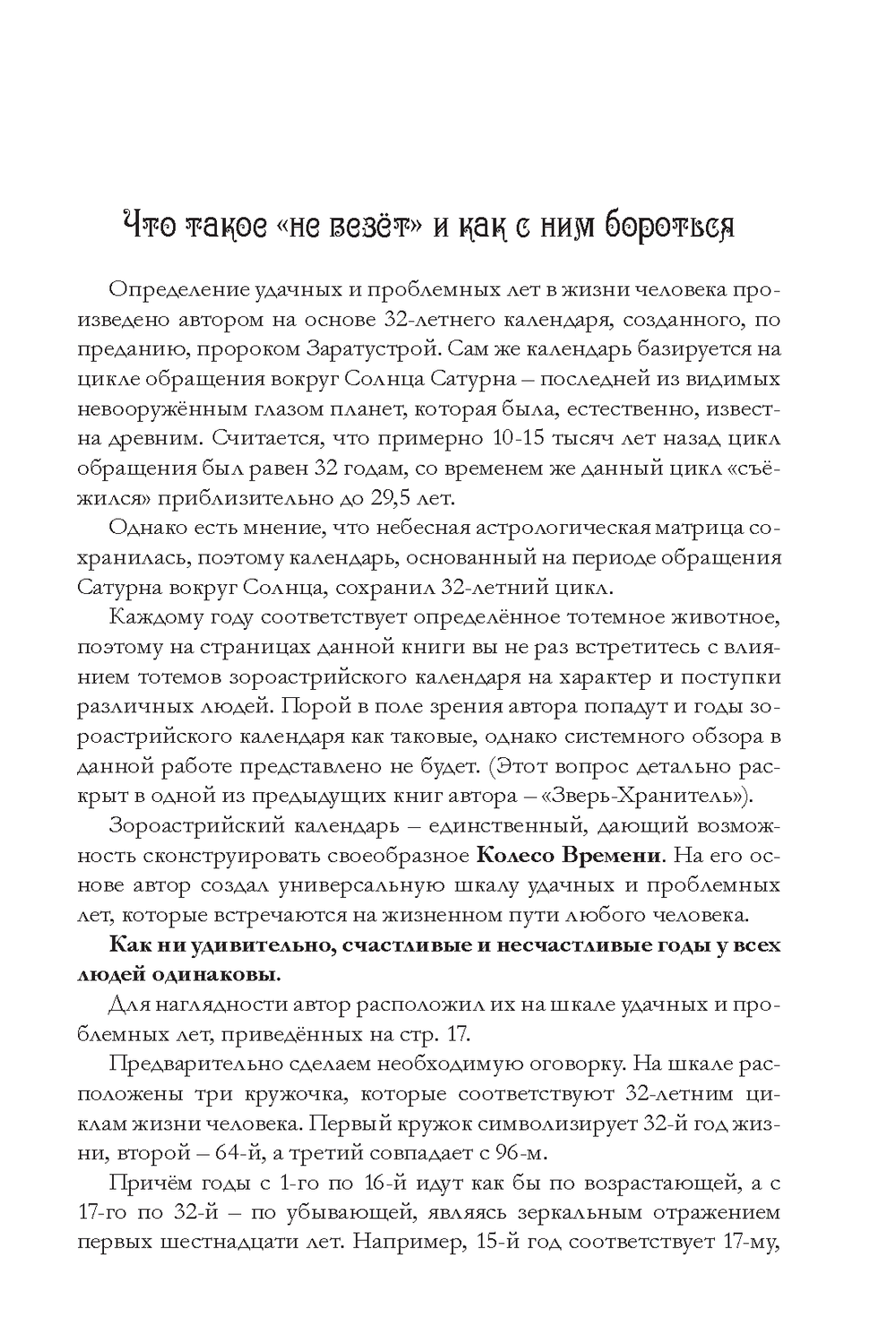 Что такое «не везёт» и как с ним бороться

Определение удачных и проблемных лет в жизни человека произведено автором на основе 32-летнего календаря, созданного, по преданию, пророком Заратустрой. Сам же календарь базируется на цикле обращения вокруг Солнца Сатурна – последней из видимых невооружённым глазом планет, которая была, естественно, известна древним. Считается, что примерно 10-15 тысяч лет назад цикл обращения был равен 32 годам, со временем же данный цикл «съёжился» приблизительно до 29,5 лет.

Однако есть мнение, что небесная астрологическая матрица сохранилась, поэтому календарь, основанный на периоде обращения Сатурна вокруг Солнца, сохранил 32-летний цикл.

Каждому году соответствует определённое тотемное животное, поэтому на страницах данной книги вы не раз встретитесь с влиянием тотемов зороастрийского календаря на характер и поступки различных людей. Порой в поле зрения автора попадут и годы зороастрийского календаря как таковые, однако системного обзора в данной работе представлено не будет. (Этот вопрос детально раскрыт в одной из предыдущих книг автора – «Зверь-Хранитель»).

Зороастрийский календарь – единственный, дающий возможность сконструировать своеобразное Колесо Времени. На его основе автор создал универсальную шкалу удачных и проблемных лет, которые встречаются на жизненном пути любого человека.

Как ни удивительно, счастливые и несчастливые годы у всех людей одинаковы.

Для наглядности автор расположил их на шкале удачных и проблемных лет, приведённых на стр. 17.

Предварительно сделаем необходимую оговорку. На шкале расположены три кружочка, которые соответствуют 32-летним циклам жизни человека. Первый кружок символизирует 32-й год жизни, второй – 64-й, а третий совпадает с 96-м.

Причём годы с 1-го по 16-й идут как бы по возрастающей, а с 17-го по 32-й – по убывающей, являясь зеркальным отражением первых шестнадцати лет. Например, 15-й год соответствует 17-му,